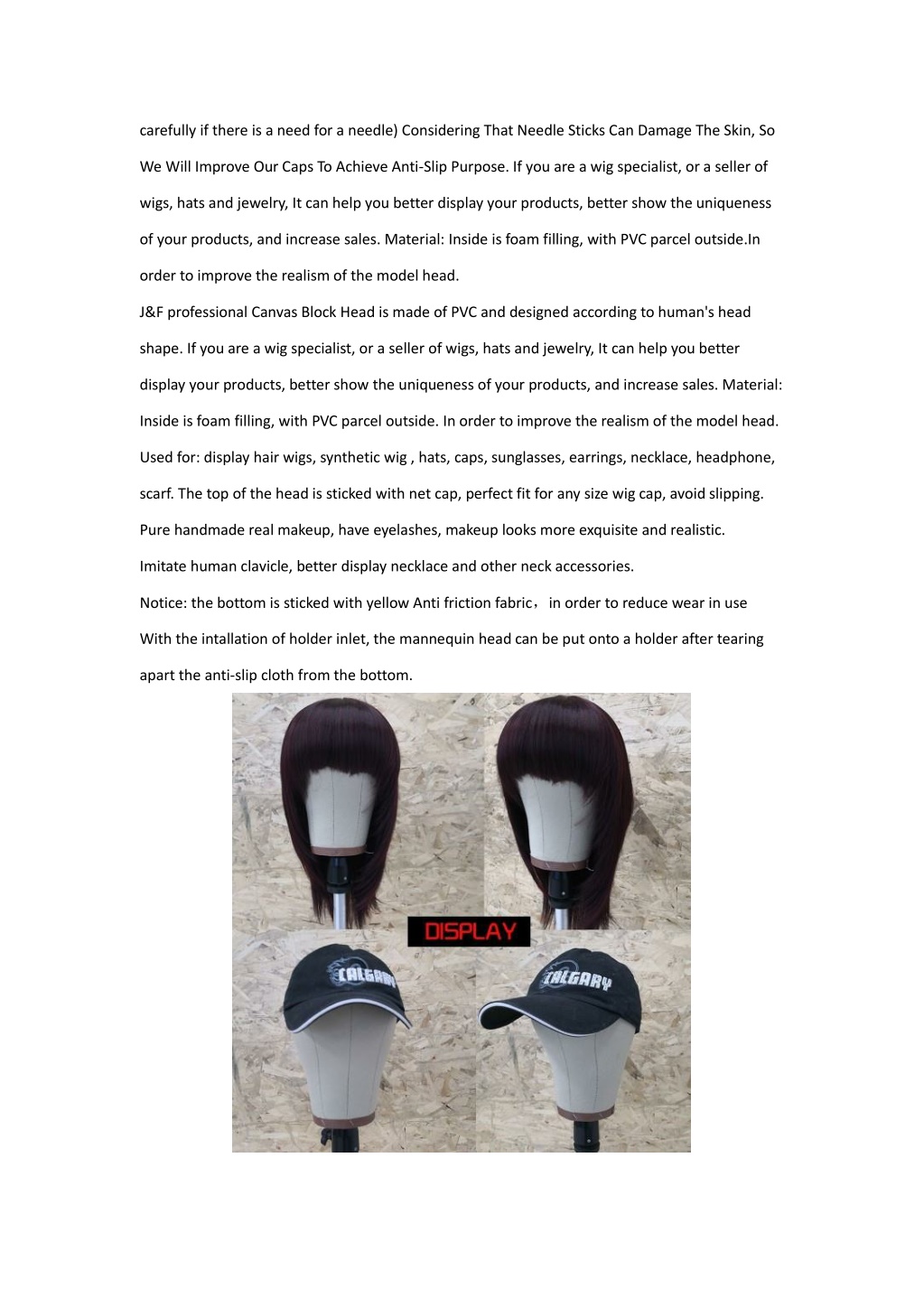 carefully if there is a need for a needle) Considering That Needle Sticks Can Damage The Skin, So We Will Improve Our Caps To Achieve Anti-Slip Purpose. If you are a wig specialist, or a seller of wigs, hats and jewelry, It can help you better display your products, better show the uniqueness of your products, and increase sales. Material: Inside is foam filling, with PVC parcel outside.In order to improve the realism of the model head.

J&F professional Canvas Block Head is made of PVC and designed according to human's head shape. If you are a wig specialist, or a seller of wigs, hats and jewelry, It can help you better display your products, better show the uniqueness of your products, and increase sales. Material: Inside is foam filling, with PVC parcel outside. In order to improve the realism of the model head.

Used for: display hair wigs, synthetic wig , hats, caps, sunglasses, earrings, necklace, headphone, scarf. The top of the head is sticked with net cap, perfect fit for any size wig cap, avoid slipping.

Pure handmade real makeup, have eyelashes, makeup looks more exquisite and realistic.

Imitate human clavicle, better display necklace and other neck accessories.

Notice: the bottom is sticked with yellow Anti friction fabric， in order to reduce wear in use

With the intallation of holder inlet, the mannequin head can be put onto a holder after tearing apart the anti-slip cloth from the bottom.

DISPLAY

CALGARY

CALGARY